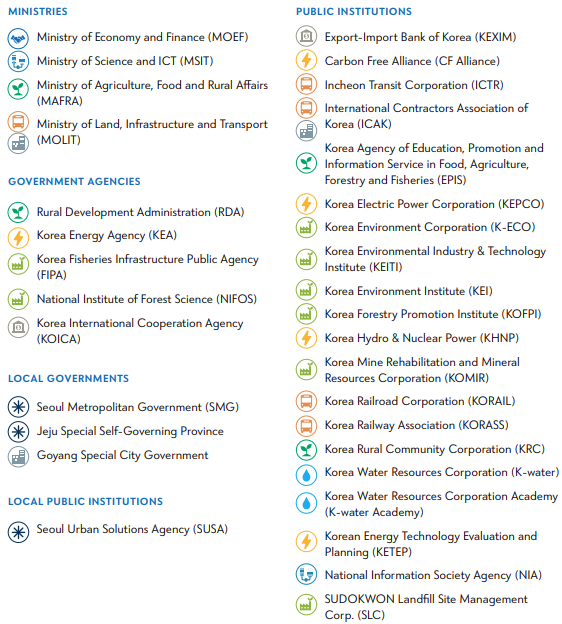 MINISTRIES

Ministry of Economy and Finance (MOEF)
Ministry of Science and ICT (MSIT)
Ministry of Agriculture, Food and Rural Affairs (MAFRA)
Ministry of Land, Infrastructure and Transport (MOLIT)

GOVERNMENT AGENCIES

Rural Development Administration (RDA)
Korea Energy Agency (KEA)
Korea Fisheries Infrastructure Public Agency (FIPA)
National Institute of Forest Science (NIFOS)
Korea International Cooperation Agency (KOICA)

LOCAL GOVERNMENTS

Seoul Metropolitan Government (SMG)
Jeju Special Self-Governing Province
Goyang Special City Government

LOCAL PUBLIC INSTITUTIONS

Seoul Urban Solutions Agency (SUSA)

PUBLIC INSTITUTIONS

Export-Import Bank of Korea (KEXIM)
Carbon Free Alliance (CF Alliance)
Incheon Transit Corporation (ICTR)
International Contractors Association of Korea (ICAK)
Korea Agency of Education, Promotion and Information Service in Food, Agriculture, Forestry and Fisheries (EPIS)
Korea Electric Power Corporation (KEPCO)
Korea Environment Corporation (K-ECO)
Korea Environmental Industry & Technology Institute (KEITI)
Korea Environment Institute (KEI)
Korea Forestry Promotion Institute (KOFPI)
Korea Hydro & Nuclear Power (KHNP)
Korea Mine Rehabilitation and Mineral Resources Corporation (KOMIR)
Korea Railroad Corporation (KORAIL)
Korea Railway Association (KORASS)
Korea Rural Community Corporation (KRC)
Korea Water Resources Corporation (K-water)
Korea Water Resources Corporation Academy (K-water Academy)
Korean Energy Technology Evaluation and Planning (KETEP)
National Information Society Agency (NIA)
SUDOKWON Landfill Site Management Corp. (SLC)